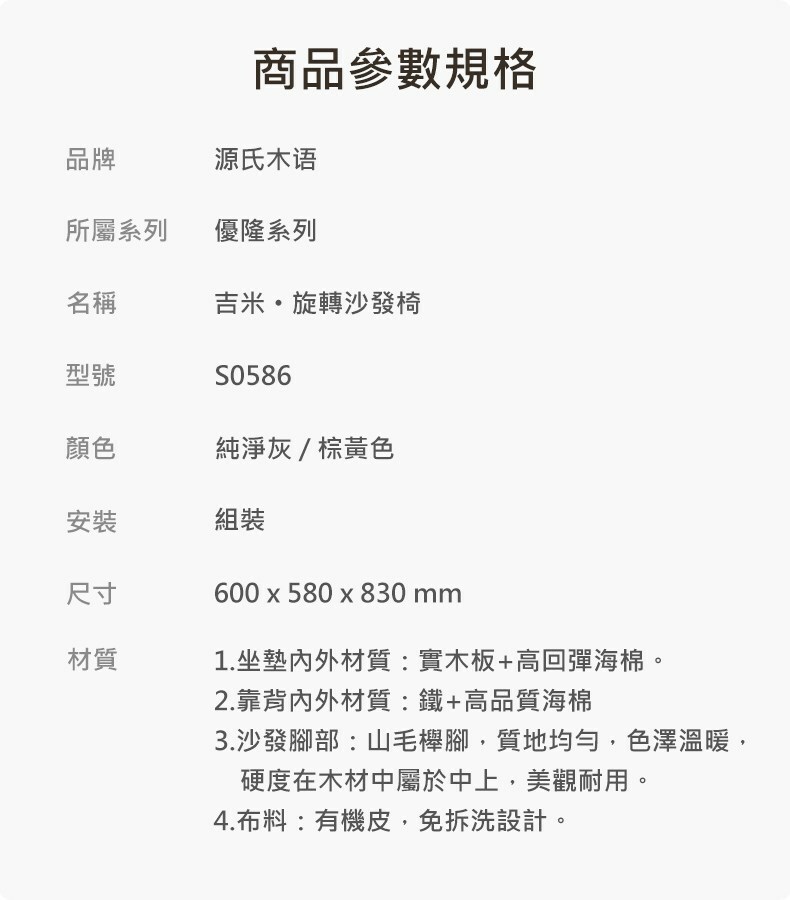 商品參數規格

品牌 源氏木语

所屬系列 優隆系列

名稱 吉米・旋轉沙發椅

型號 S0586

顏色 純淨灰 / 棕黃色

安裝 組裝

尺寸 600 x 580 x 830 mm

材質 1.坐墊內外材質：實木板+高回彈海棉。
2.靠背內外材質：鐵+高品質海棉
3.沙發腳部：山毛櫸腳，質地均勻，色澤溫暖，硬度在木材中屬於中上，美觀耐用。
4.布料：有機皮，免拆洗設計。